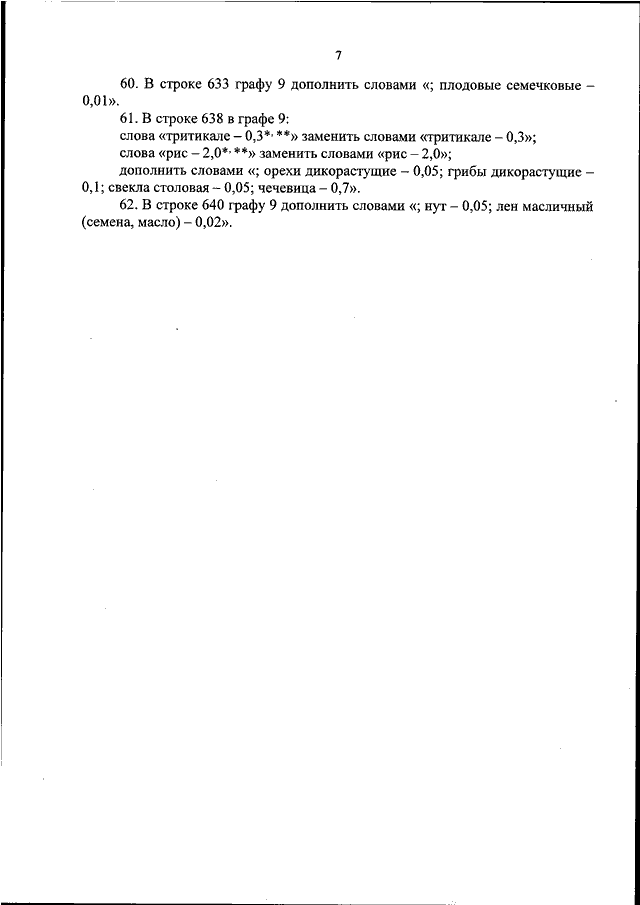 7

60. В строке 633 графу 9 дополнить словами «; плодовые семечковые – 0,01».

61. В строке 638 в графе 9:

слова «тритикале – 0,3*, **» заменить словами «тритикале – 0,3»;

слова «рис – 2,0*, **» заменить словами «рис – 2,0»;

дополнить словами «; орехи дикорастущие – 0,05; грибы дикорастущие – 0,1; свекла столовая – 0,05; чечевица – 0,7».

62. В строке 640 графу 9 дополнить словами «; нут – 0,05; лен масличный (семена, масло) – 0,02».